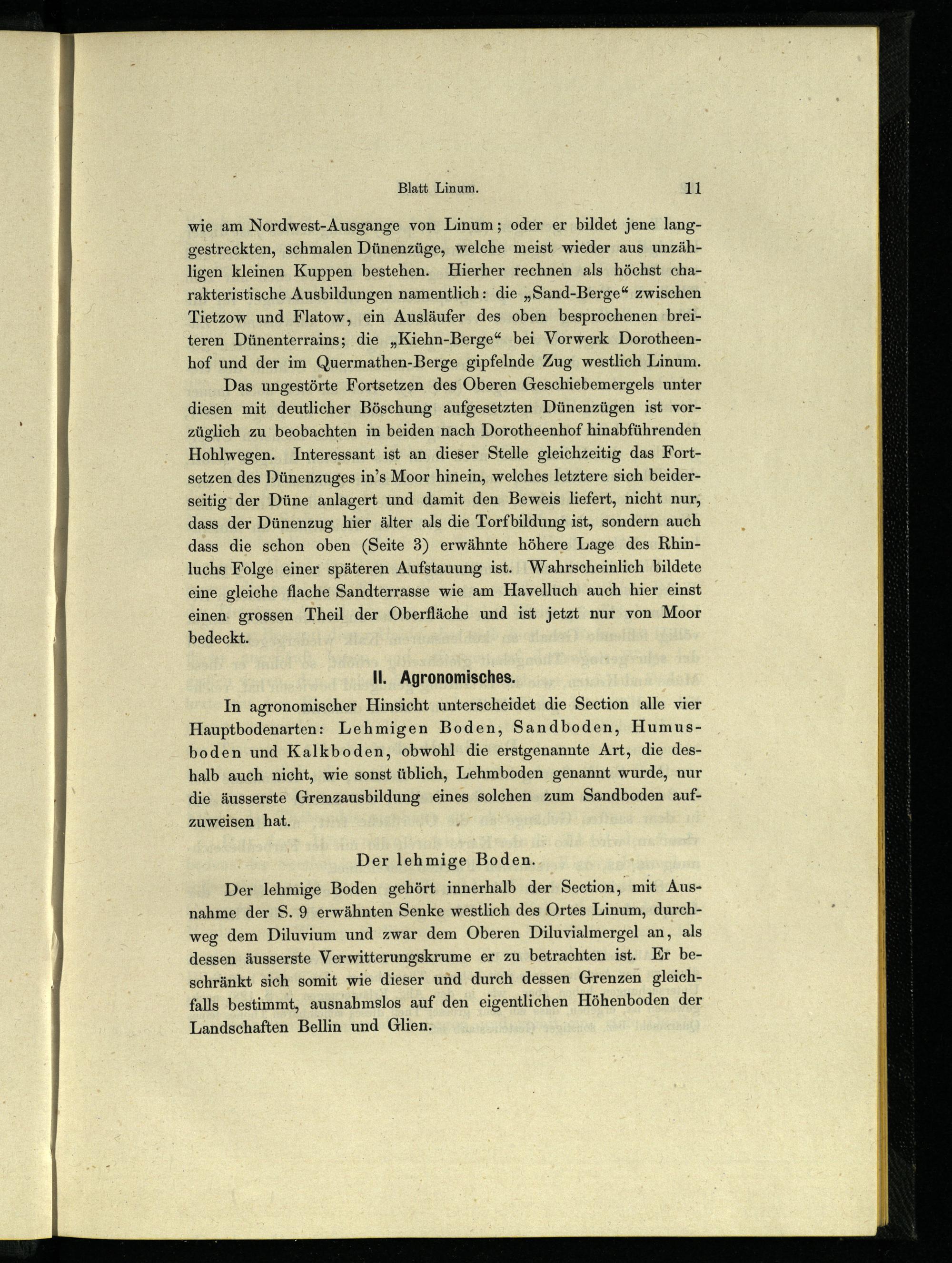 Blatt Linum. 11

wie am Nordwest-Ausgange von Linum; oder er bildet jene langgestreckten, schmalen Dünenzüge, welche meist wieder aus unzähligen kleinen Kuppen bestehen. Hierher rechnen als höchst charakteristische Ausbildungen namentlich: die „Sand-Berge“ zwischen Tietzow und Flatow, ein Ausläufer des oben besprochenen breiteren Dünenterrains; die „Kiehn-Berge“ bei Vorwerk Dorotheenhof und der im Quermathen-Berge gipfelnde Zug westlich Linum.

Das ungestörte Fortsetzen des Oberen Geschiebemergels unter diesen mit deutlicher Böschung aufgesetzten Dünenzügen ist vorzüglich zu beobachten in beiden nach Dorotheenhof hinabführenden Hohlwegen. Interessant ist an dieser Stelle gleichzeitig das Fortsetzen des Dünenzuges in's Moor hinein, welches letztere sich beiderseitig der Düne anlagert und damit den Beweis liefert, nicht nur, dass der Dünenzug hier älter als die Torfbildung ist, sondern auch dass die schon oben (Seite 3) erwähnte höhere Lage des Rhinluchs Folge einer späteren Aufstauung ist. Wahrscheinlich bildete eine gleiche flache Sandterrasse wie am Havelluch auch hier einst einen grossen Theil der Oberfläche und ist jetzt nur von Moor bedeckt.

II. Agronomisches.

In agronomischer Hinsicht unterscheidet die Section alle vier Hauptbodenarten: Lehmigen Boden, Sandboden, Humusboden und Kalkboden, obwohl die erstgenannte Art, die deshalb auch nicht, wie sonst üblich, Lehmboden genannt wurde, nur die äusserste Grenzausbildung eines solchen zum Sandboden aufzuweisen hat.

Der lehmige Boden.

Der lehmige Boden gehört innerhalb der Section, mit Ausnahme der S. 9 erwähnten Senke westlich des Ortes Linum, durchweg dem Diluvium und zwar dem Oberen Diluvialmergel an, als dessen äusserste Verwitterungskrume er zu betrachten ist. Er beschränkt sich somit wie dieser und durch dessen Grenzen gleichfalls bestimmt, ausnahmslos auf den eigentlichen Höhenboden der Landschaften Bellin und Glien.